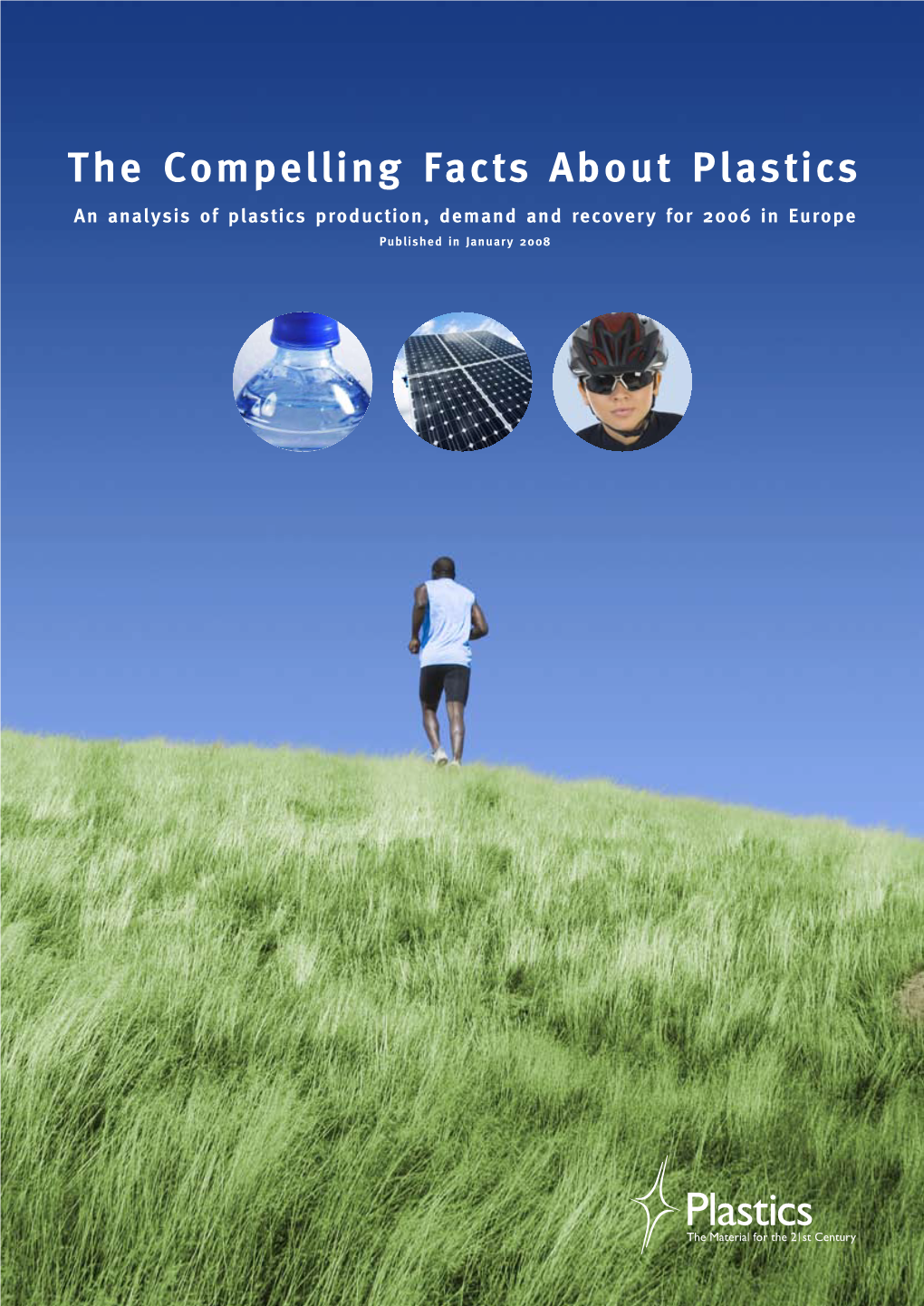 The Compelling Facts About Plastics

An analysis of plastics production, demand and recovery for 2006 in Europe

Published in January 2008

Plastics
The Material for the 21st Century